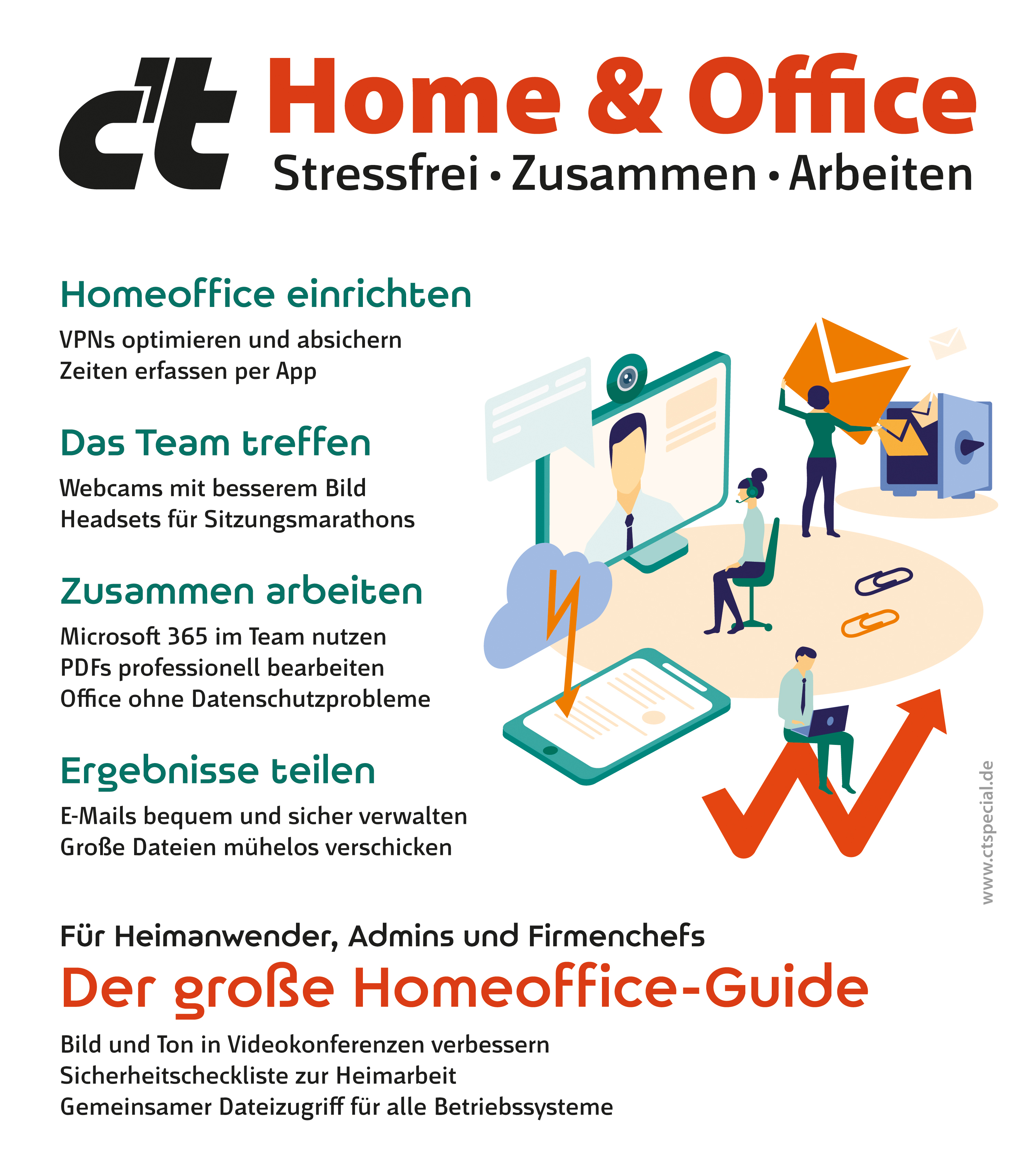 c't Home & Office
Stressfrei • Zusammen • Arbeiten

Homeoffice einrichten
VPNs optimieren und absichern
Zeiten erfassen per App

Das Team treffen
Webcams mit besserem Bild
Headsets für Sitzungsmarathons

Zusammen arbeiten
Microsoft 365 im Team nutzen
PDFs professionell bearbeiten
Office ohne Datenschutzprobleme

Ergebnisse teilen
E-Mails bequem und sicher verwalten
Große Dateien mühelos verschicken

www.ctspecial.de

Für Heimanwender, Admins und Firmenchefs
Der große Homeoffice-Guide
Bild und Ton in Videokonferenzen verbessern
Sicherheitscheckliste zur Heimarbeit
Gemeinsamer Dateizugriff für alle Betriebssysteme